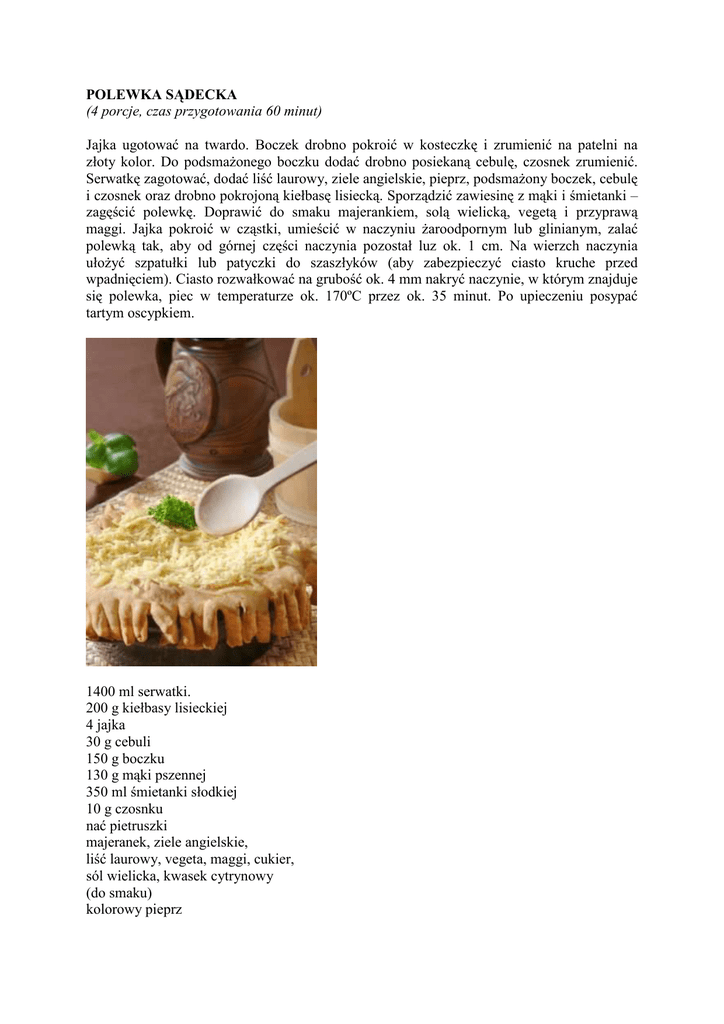 POLEWKA SĄDECKA
(4 porcje, czas przygotowania 60 minut)

Jajka ugotować na twardo. Boczek drobno pokroić w kosteczkę i zrumienić na patelni na złoty kolor. Do podsmażonego boczku dodać drobno posiekaną cebulę, czosnek zrumienić. Serwatkę zagotować, dodać liść laurowy, ziele angielskie, pieprz, podsmażony boczek, cebulę i czosnek oraz drobno pokrojoną kiełbasę lisiecką. Sporządzić zawiesinę z mąki i śmietanki – zagęścić polewkę. Doprawić do smaku majerankiem, solą wielicką, vegetą i przyprawą maggi. Jajka pokroić w cząstki, umieścić w naczyniu żaroodpornym lub glinianym, zalać polewką tak, aby od górnej części naczynia pozostał luz ok. 1 cm. Na wierzch naczynia ułożyć szpatułki lub patyczki do szaszłyków (aby zabezpieczyć ciasto kruche przed wpadnięciem). Ciasto rozwałkować na grubość ok. 4 mm nakryć naczynie, w którym znajduje się polewka, piec w temperaturze ok. 170ºC przez ok. 35 minut. Po upieczeniu posypać tartym oscypkiem.

1400 ml serwatki.
200 g kiełbasy lisieckiej
4 jajka
30 g cebuli
150 g boczku
130 g mąki pszennej
350 ml śmietanki słodkiej
10 g czosnku
nać pietruszki
majeranek, ziele angielskie,
liść laurowy, vegeta, maggi, cukier,
sól wielicka, kwasek cytrynowy
(do smaku)
kolorowy pieprz